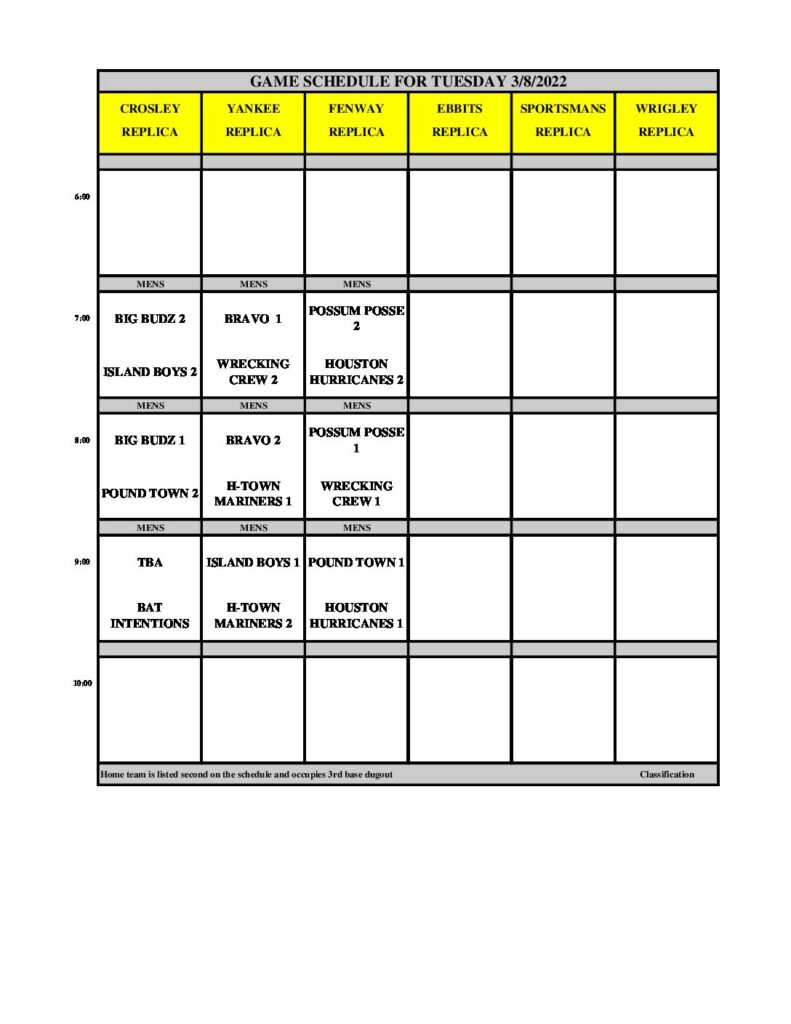 GAME SCHEDULE FOR TUESDAY 3/8/2022

| | CROSLEY REPLICA | YANKEE REPLICA | FENWAY REPLICA | EBBITS REPLICA | SPORTSMANS REPLICA | WRIGLEY REPLICA |
|---|---|---|---|---|---|---|
| 6:00 | | | | | | |
| | MENS | MENS | MENS | | | |
| 7:00 | BIG BUDZ 2 | BRAVO 1 | POSSUM POSSE 2 | | | |
| | ISLAND BOYS 2 | WRECKING CREW 2 | HOUSTON HURRICANES 2 | | | |
| | MENS | MENS | MENS | | | |
| 8:00 | BIG BUDZ 1 | BRAVO 2 | POSSUM POSSE 1 | | | |
| | POUND TOWN 2 | H-TOWN MARINERS 1 | WRECKING CREW 1 | | | |
| | MENS | MENS | MENS | | | |
| 9:00 | TBA | ISLAND BOYS 1 | POUND TOWN 1 | | | |
| | BAT INTENTIONS | H-TOWN MARINERS 2 | HOUSTON HURRICANES 1 | | | |
| 10:00 | | | | | | |

Home team is listed second on the schedule and occupies 3rd base dugout

Classification